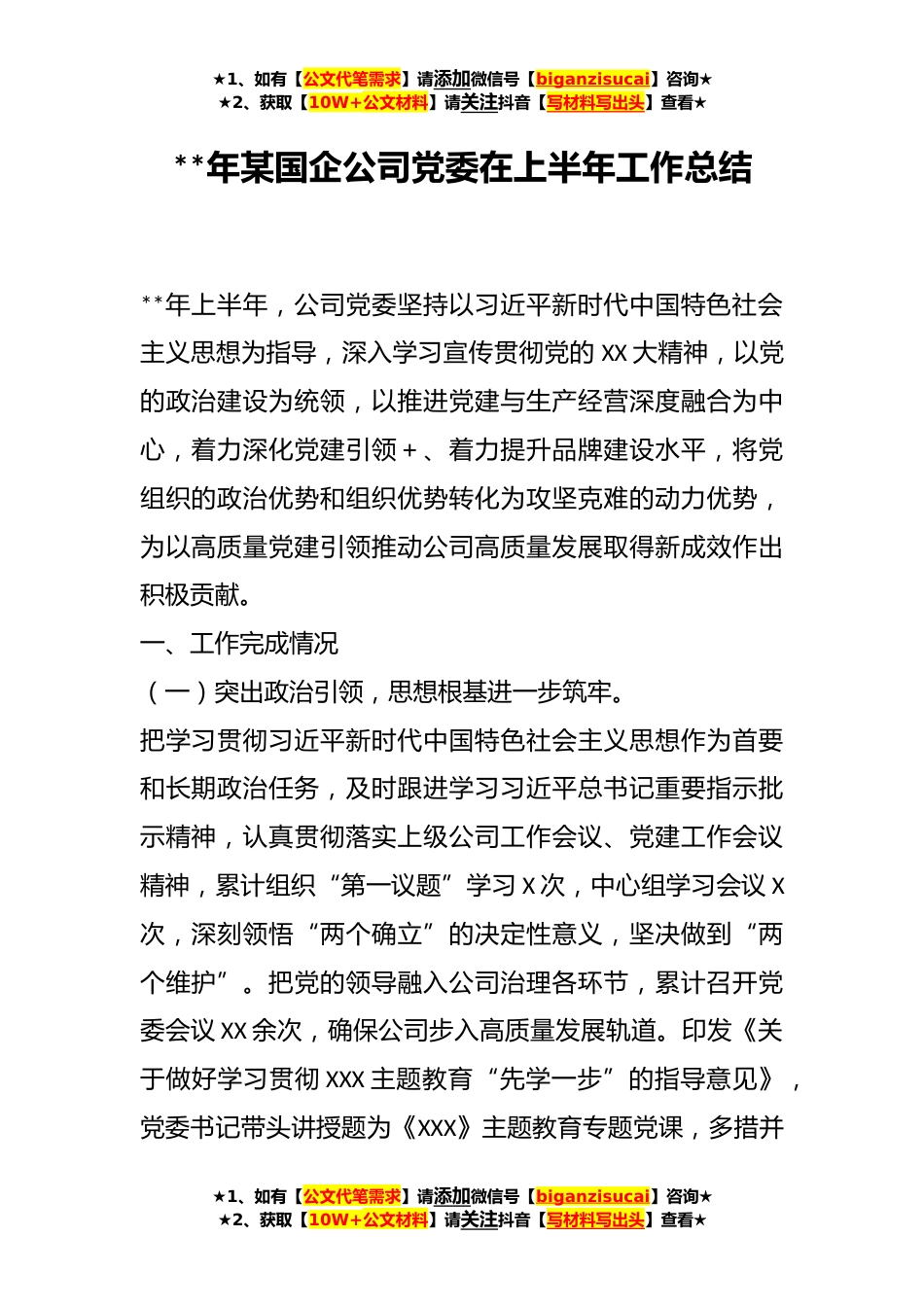 ★1、如有【公文代笔需求】请添加微信号【biganzisucai】咨询★
★2、获取【10W+公文材料】请关注抖音【写材料写出头】查看★

**年某国企公司党委在上半年工作总结

**年上半年，公司党委坚持以习近平新时代中国特色社会主义思想为指导，深入学习宣传贯彻党的 XX 大精神，以党的政治建设为统领，以推进党建与生产经营深度融合为中心，着力深化党建引领+、着力提升品牌建设水平，将党组织的政治优势和组织优势转化为攻坚克难的动力优势，为以高质量党建引领推动公司高质量发展取得新成效作出积极贡献。

一、工作完成情况

（一）突出政治引领，思想根基进一步筑牢。

把学习贯彻习近平新时代中国特色社会主义思想作为首要和长期政治任务，及时跟进学习习近平总书记重要指示批示精神，认真贯彻落实上级公司工作会议、党建工作会议精神，累计组织“第一议题”学习 X 次，中心组学习会议 X 次，深刻领悟“两个确立”的决定性意义，坚决做到“两个维护”。把党的领导融入公司治理各环节，累计召开党委会议 XX 余次，确保公司步入高质量发展轨道。印发《关于做好学习贯彻 XXX 主题教育“先学一步”的指导意见》，党委书记带头讲授题为《XXX》主题教育专题党课，多措并

★1、如有【公文代笔需求】请添加微信号【biganzisucai】咨询★
★2、获取【10W+公文材料】请关注抖音【写材料写出头】查看★